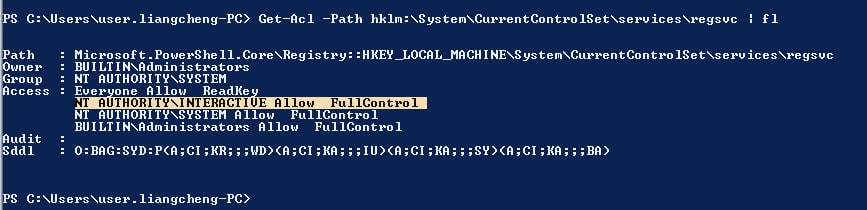 PS C:\Users\user.liangcheng-PC> Get-Acl -Path hklm:\System\CurrentControlSet\services\regsvc | fl

Path   : Microsoft.PowerShell.Core\Registry::HKEY_LOCAL_MACHINE\System\CurrentControlSet\services\regsvc
Owner  : BUILTIN\Administrators
Group  : NT AUTHORITY\SYSTEM
Access : Everyone Allow  ReadKey
         NT AUTHORITY\INTERACTIVE Allow  FullControl
         NT AUTHORITY\SYSTEM Allow  FullControl
         BUILTIN\Administrators Allow  FullControl
Audit  :
Sddl   : O:BAG:SYD:P(A;CI;KR;;;WD)(A;CI;KA;;;IU)(A;CI;KA;;;SY)(A;CI;KA;;;BA)

PS C:\Users\user.liangcheng-PC>